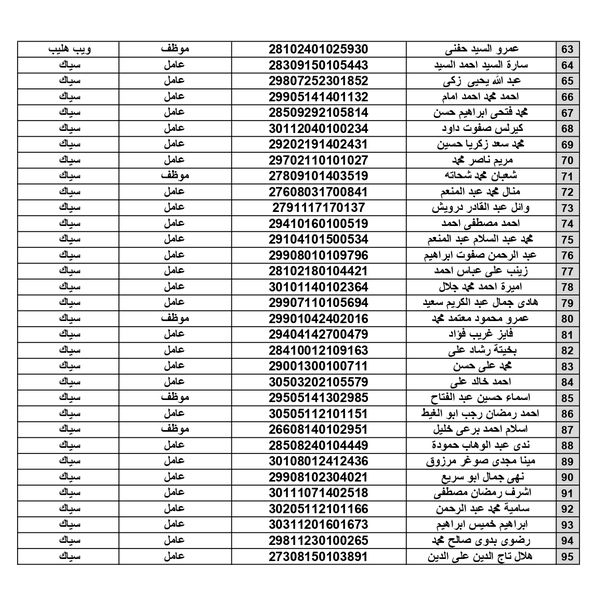 | 63 | عمرو السيد حفنى | 28102401025930 | موظف | ويب هليب |
|---|---|---|---|---|
| 64 | سارة السيد احمد السيد | 28309150105443 | عامل | سياك |
| 65 | عبد الله يحيى زكى | 29807252301852 | عامل | سياك |
| 66 | احمد محمد احمد امام | 29905141401132 | عامل | سياك |
| 67 | محمد فتحى ابراهيم حسن | 28509292105814 | عامل | سياك |
| 68 | كيرلس صفوت داود | 30112040100234 | عامل | سياك |
| 69 | محمد سعد زكريا حسين | 29202191402431 | عامل | سياك |
| 70 | مريم ناصر محمد | 29702110101027 | عامل | سياك |
| 71 | شعبان محمد شحاته | 27809101403519 | موظف | سياك |
| 72 | منال محمد عبد المنعم | 27608031700841 | عامل | سياك |
| 73 | وائل عبد القادر درويش | 2791117170137 | عامل | سياك |
| 74 | احمد مصطفى احمد | 29410160100519 | عامل | سياك |
| 75 | محمد عبد السلام عبد المنعم | 29104101500534 | عامل | سياك |
| 76 | عبد الرحمن صفوت ابراهيم | 29908010109796 | عامل | سياك |
| 77 | زينب على عباس احمد | 28102180104421 | عامل | سياك |
| 78 | اميرة احمد محمد جلال | 30101140102364 | عامل | سياك |
| 79 | هادى جمال عبد الكريم سعيد | 29907110105694 | عامل | سياك |
| 80 | عمرو محمود معتمد محمد | 29901042402016 | موظف | سياك |
| 81 | فايز غريب فؤاد | 29404142700479 | عامل | سياك |
| 82 | بخيتة رشاد على | 28410012109163 | عامل | سياك |
| 83 | محمد على حسن | 29001300100711 | عامل | سياك |
| 84 | احمد خالد على | 30503202105579 | عامل | سياك |
| 85 | اسماء حسين عبد الفتاح | 29505141302985 | موظف | سياك |
| 86 | احمد رمضان رجب ابو الغيط | 30505112101151 | عامل | سياك |
| 87 | اسلام احمد برعى خليل | 26608140102951 | موظف | سياك |
| 88 | ندى عبد الوهاب حمودة | 28508240104449 | عامل | سياك |
| 89 | مينا مجدى صوغر مرزوق | 30108012412436 | عامل | سياك |
| 90 | نهى جمال ابو سريع | 29908102304021 | عامل | سياك |
| 91 | اشرف رمضان مصطفى | 30111071402518 | عامل | سياك |
| 92 | سامية محمد عبد الرحمن | 30205112101166 | عامل | سياك |
| 93 | ابراهيم خميس ابراهيم | 30311201601673 | عامل | سياك |
| 94 | رضوى بدوى صالح محمد | 29811230100265 | عامل | سياك |
| 95 | هلال تاج الدين على الدين | 27308150103891 | عامل | سياك |